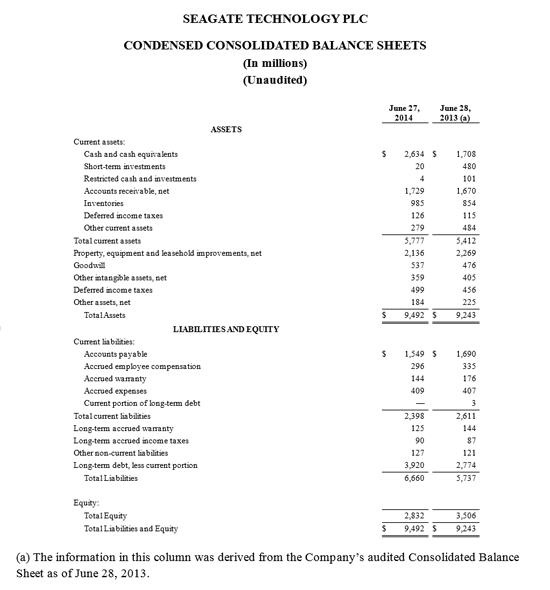 SEAGATE TECHNOLOGY PLC

CONDENSED CONSOLIDATED BALANCE SHEETS
(In millions)
(Unaudited)

| | June 27, 2014 | June 28, 2013 (a) |
|---|---|---|
| ASSETS | | |
| Current assets: | | |
| Cash and cash equivalents | $ 2,634 | $ 1,708 |
| Short-term investments | 20 | 480 |
| Restricted cash and investments | 4 | 101 |
| Accounts receivable, net | 1,729 | 1,670 |
| Inventories | 985 | 854 |
| Deferred income taxes | 126 | 115 |
| Other current assets | 279 | 484 |
| Total current assets | 5,777 | 5,412 |
| Property, equipment and leasehold improvements, net | 2,136 | 2,269 |
| Goodwill | 537 | 476 |
| Other intangible assets, net | 359 | 405 |
| Deferred income taxes | 499 | 456 |
| Other assets, net | 184 | 225 |
| Total Assets | $ 9,492 | $ 9,243 |
| LIABILITIES AND EQUITY | | |
| Current liabilities: | | |
| Accounts payable | $ 1,549 | $ 1,690 |
| Accrued employee compensation | 296 | 335 |
| Accrued warranty | 144 | 176 |
| Accrued expenses | 409 | 407 |
| Current portion of long-term debt | — | 3 |
| Total current liabilities | 2,398 | 2,611 |
| Long-term accrued warranty | 125 | 144 |
| Long-term accrued income taxes | 90 | 87 |
| Other non-current liabilities | 127 | 121 |
| Long-term debt, less current portion | 3,920 | 2,774 |
| Total Liabilities | 6,660 | 5,737 |
| Equity: | | |
| Total Equity | 2,832 | 3,506 |
| Total Liabilities and Equity | $ 9,492 | $ 9,243 |

(a) The information in this column was derived from the Company's audited Consolidated Balance Sheet as of June 28, 2013.